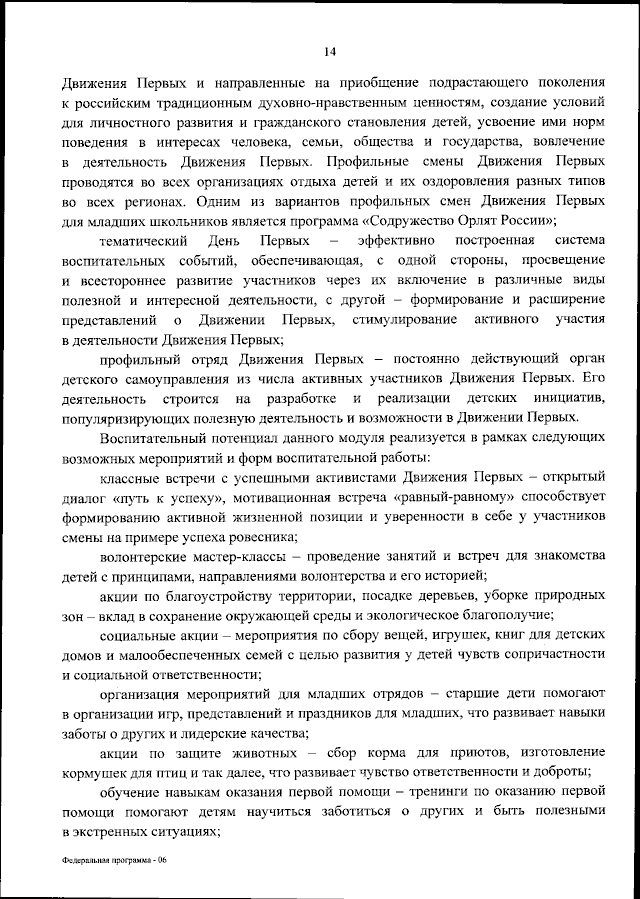 14

Движения Первых и направленные на приобщение подрастающего поколения к российским традиционным духовно-нравственным ценностям, создание условий для личностного развития и гражданского становления детей, усвоение ими норм поведения в интересах человека, семьи, общества и государства, вовлечение в деятельность Движения Первых. Профильные смены Движения Первых проводятся во всех организациях отдыха детей и их оздоровления разных типов во всех регионах. Одним из вариантов профильных смен Движения Первых для младших школьников является программа «Содружество Орлят России»;

тематический День Первых – эффективно построенная система воспитательных событий, обеспечивающая, с одной стороны, просвещение и всестороннее развитие участников через их включение в различные виды полезной и интересной деятельности, с другой – формирование и расширение представлений о Движении Первых, стимулирование активного участия в деятельности Движения Первых;

профильный отряд Движения Первых – постоянно действующий орган детского самоуправления из числа активных участников Движения Первых. Его деятельность строится на разработке и реализации детских инициатив, популяризирующих полезную деятельность и возможности в Движении Первых.

Воспитательный потенциал данного модуля реализуется в рамках следующих возможных мероприятий и форм воспитательной работы:

классные встречи с успешными активистами Движения Первых – открытый диалог «путь к успеху», мотивационная встреча «равный-равному» способствует формированию активной жизненной позиции и уверенности в себе у участников смены на примере успеха ровесника;

волонтерские мастер-классы – проведение занятий и встреч для знакомства детей с принципами, направлениями волонтерства и его историей;

акции по благоустройству территории, посадке деревьев, уборке природных зон – вклад в сохранение окружающей среды и экологическое благополучие;

социальные акции – мероприятия по сбору вещей, игрушек, книг для детских домов и малообеспеченных семей с целью развития у детей чувств сопричастности и социальной ответственности;

организация мероприятий для младших отрядов – старшие дети помогают в организации игр, представлений и праздников для младших, что развивает навыки заботы о других и лидерские качества;

акции по защите животных – сбор корма для приютов, изготовление кормушек для птиц и так далее, что развивает чувство ответственности и доброты;

обучение навыкам оказания первой помощи – тренинги по оказанию первой помощи помогают детям научиться заботиться о других и быть полезными в экстренных ситуациях;

Федеральная программа - 06